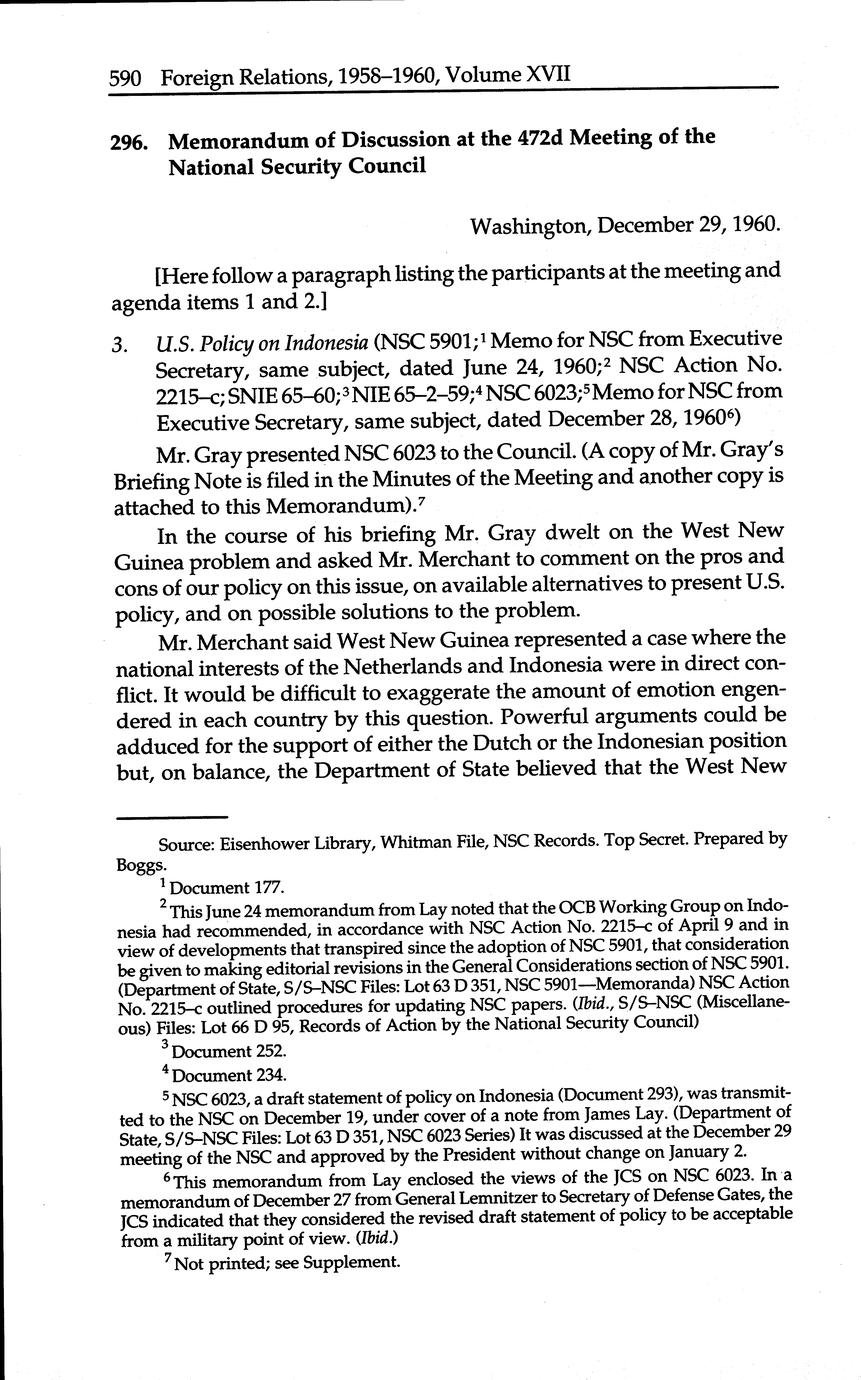 590 Foreign Relations, 1958–1960, Volume XVII

296. Memorandum of Discussion at the 472d Meeting of the National Security Council

Washington, December 29, 1960.

[Here follow a paragraph listing the participants at the meeting and agenda items 1 and 2.]

3. U.S. Policy on Indonesia (NSC 5901;$^1$ Memo for NSC from Executive Secretary, same subject, dated June 24, 1960;$^2$ NSC Action No. 2215–c; SNIE 65–60;$^3$ NIE 65–2–59;$^4$ NSC 6023;$^5$ Memo for NSC from Executive Secretary, same subject, dated December 28, 1960$^6$)

Mr. Gray presented NSC 6023 to the Council. (A copy of Mr. Gray's Briefing Note is filed in the Minutes of the Meeting and another copy is attached to this Memorandum).$^7$

In the course of his briefing Mr. Gray dwelt on the West New Guinea problem and asked Mr. Merchant to comment on the pros and cons of our policy on this issue, on available alternatives to present U.S. policy, and on possible solutions to the problem.

Mr. Merchant said West New Guinea represented a case where the national interests of the Netherlands and Indonesia were in direct conflict. It would be difficult to exaggerate the amount of emotion engendered in each country by this question. Powerful arguments could be adduced for the support of either the Dutch or the Indonesian position but, on balance, the Department of State believed that the West New

Source: Eisenhower Library, Whitman File, NSC Records. Top Secret. Prepared by Boggs.

$^1$ Document 177.

$^2$ This June 24 memorandum from Lay noted that the OCB Working Group on Indonesia had recommended, in accordance with NSC Action No. 2215–c of April 9 and in view of developments that transpired since the adoption of NSC 5901, that consideration be given to making editorial revisions in the General Considerations section of NSC 5901. (Department of State, S/S–NSC Files: Lot 63 D 351, NSC 5901—Memoranda) NSC Action No. 2215–c outlined procedures for updating NSC papers. (Ibid., S/S–NSC (Miscellaneous) Files: Lot 66 D 95, Records of Action by the National Security Council)

$^3$ Document 252.

$^4$ Document 234.

$^5$ NSC 6023, a draft statement of policy on Indonesia (Document 293), was transmitted to the NSC on December 19, under cover of a note from James Lay. (Department of State, S/S–NSC Files: Lot 63 D 351, NSC 6023 Series) It was discussed at the December 29 meeting of the NSC and approved by the President without change on January 2.

$^6$ This memorandum from Lay enclosed the views of the JCS on NSC 6023. In a memorandum of December 27 from General Lemnitzer to Secretary of Defense Gates, the JCS indicated that they considered the revised draft statement of policy to be acceptable from a military point of view. (Ibid.)

$^7$ Not printed; see Supplement.